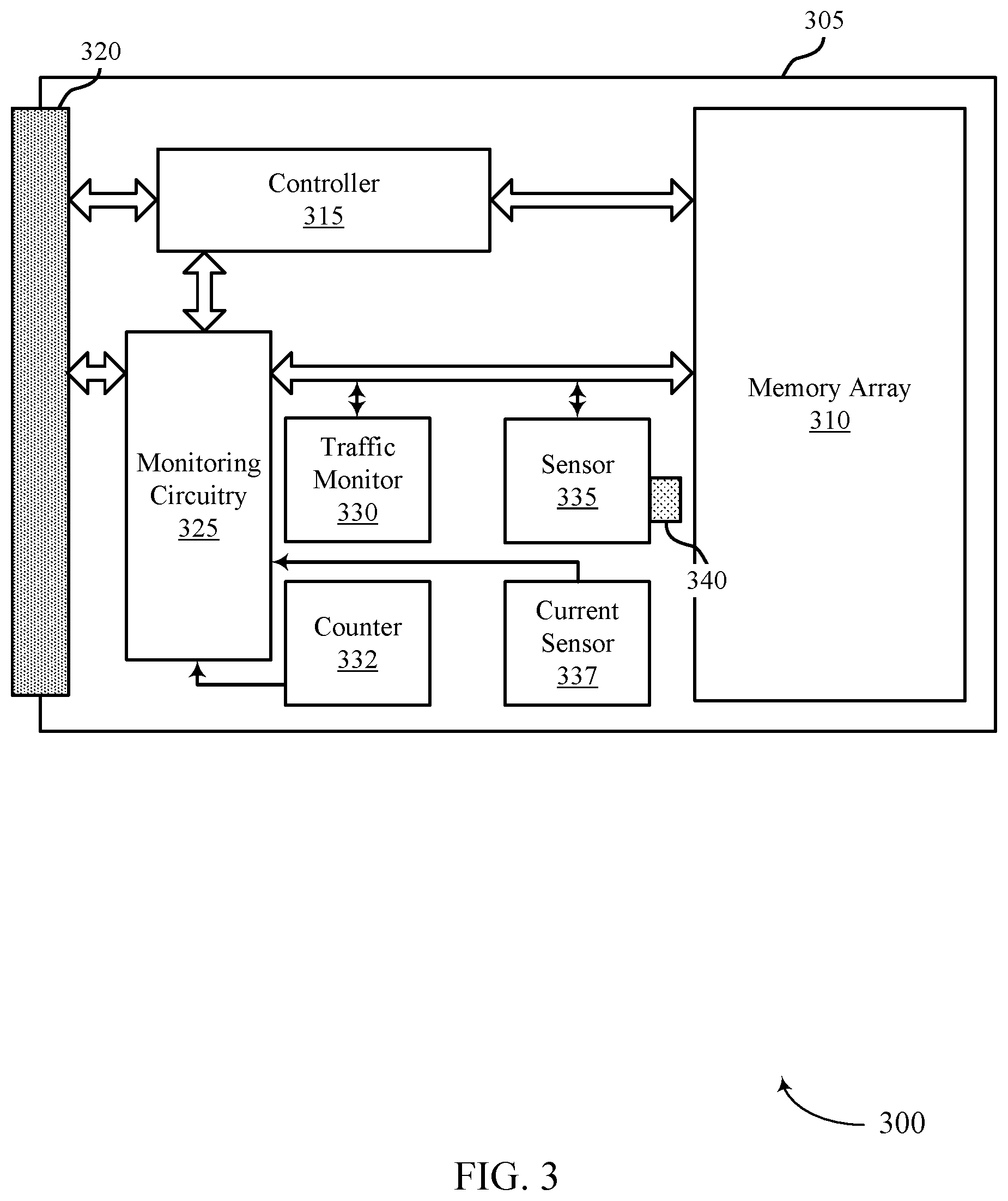 305

320

Controller
315

Memory Array
310

Monitoring Circuitry
325

Traffic Monitor
330

Sensor
335

340

Counter
332

Current Sensor
337

300

FIG. 3